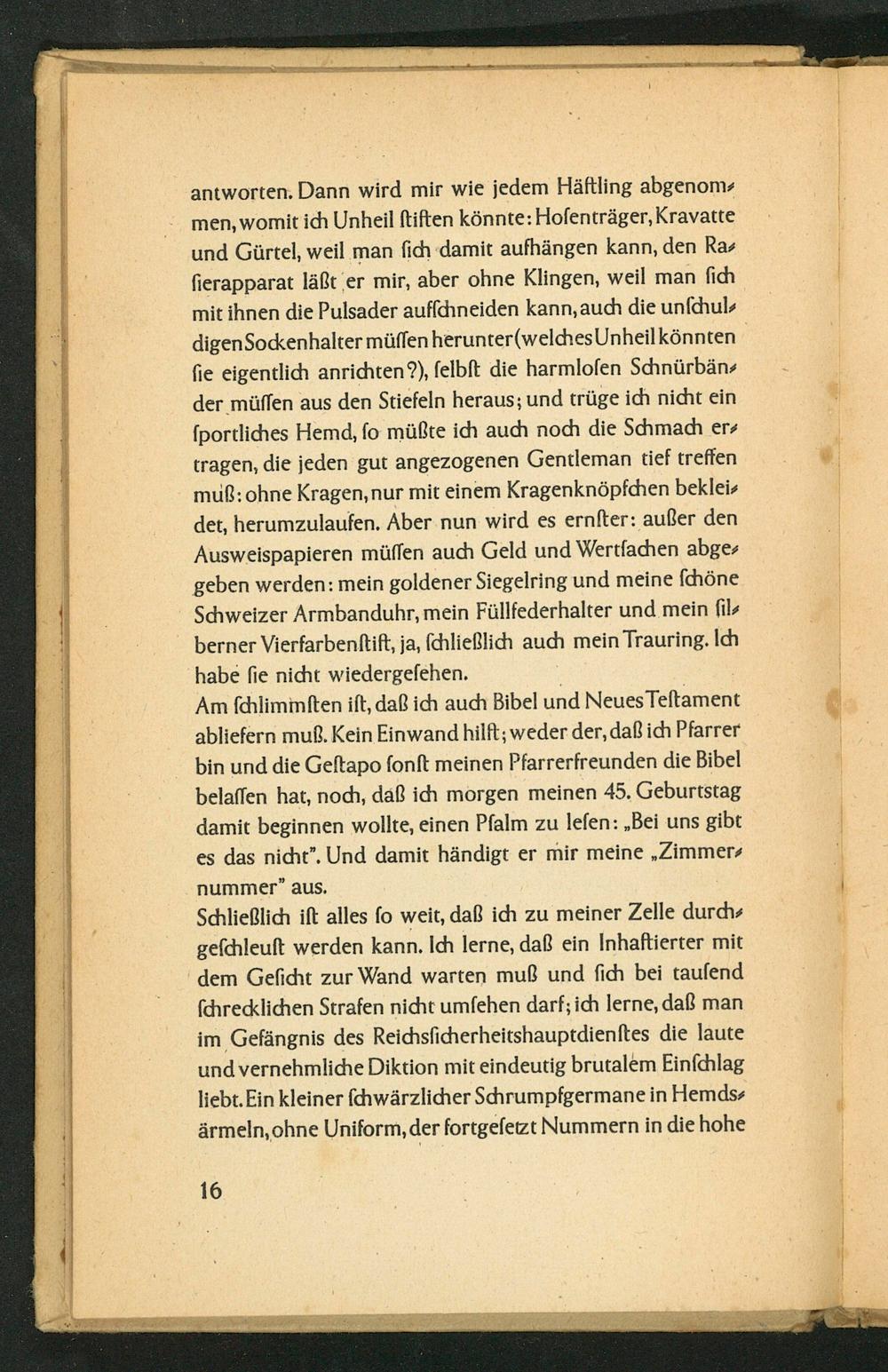 antworten. Dann wird mir wie jedem Häftling abgenommen, womit ich Unheil ſtiften könnte: Hoſenträger, Kravatte und Gürtel, weil man ſich damit aufhängen kann, den Raſierapparat läßt er mir, aber ohne Klingen, weil man ſich mit ihnen die Pulsader aufſchneiden kann, auch die unſchuldigen Sockenhalter müſſen herunter (welches Unheil könnten ſie eigentlich anrichten?), ſelbſt die harmloſen Schnürbänder müſſen aus den Stiefeln heraus; und trüge ich nicht ein ſportliches Hemd, ſo müßte ich auch noch die Schmach ertragen, die jeden gut angezogenen Gentleman tief treffen muß: ohne Kragen, nur mit einem Kragenknöpfchen bekleidet, herumzulaufen. Aber nun wird es ernſter: außer den Ausweispapieren müſſen auch Geld und Wertſachen abgegeben werden: mein goldener Siegelring und meine ſchöne Schweizer Armbanduhr, mein Füllfederhalter und mein ſilberner Vierfarbenſtift, ja, ſchließlich auch mein Trauring. Ich habe ſie nicht wiedergeſehen.
Am ſchlimmſten iſt, daß ich auch Bibel und Neues Teſtament abliefern muß. Kein Einwand hilft; weder der, daß ich Pfarrer bin und die Geſtapo ſonſt meinen Pfarrerfreunden die Bibel belaſſen hat, noch, daß ich morgen meinen 45. Geburtstag damit beginnen wollte, einen Pſalm zu leſen: „Bei uns gibt es das nicht". Und damit händigt er mir meine „Zimmernummer" aus.
Schließlich iſt alles ſo weit, daß ich zu meiner Zelle durchgeſchleuſt werden kann. Ich lerne, daß ein Inhaftierter mit dem Geſicht zur Wand warten muß und ſich bei tauſend ſchrecklichen Strafen nicht umſehen darf; ich lerne, daß man im Gefängnis des Reichsſicherheitshauptdienſtes die laute und vernehmliche Diktion mit eindeutig brutalem Einſchlag liebt. Ein kleiner ſchwärzlicher Schrumpfgermane in Hemdsärmeln, ohne Uniform, der fortgeſetzt Nummern in die hohe

16